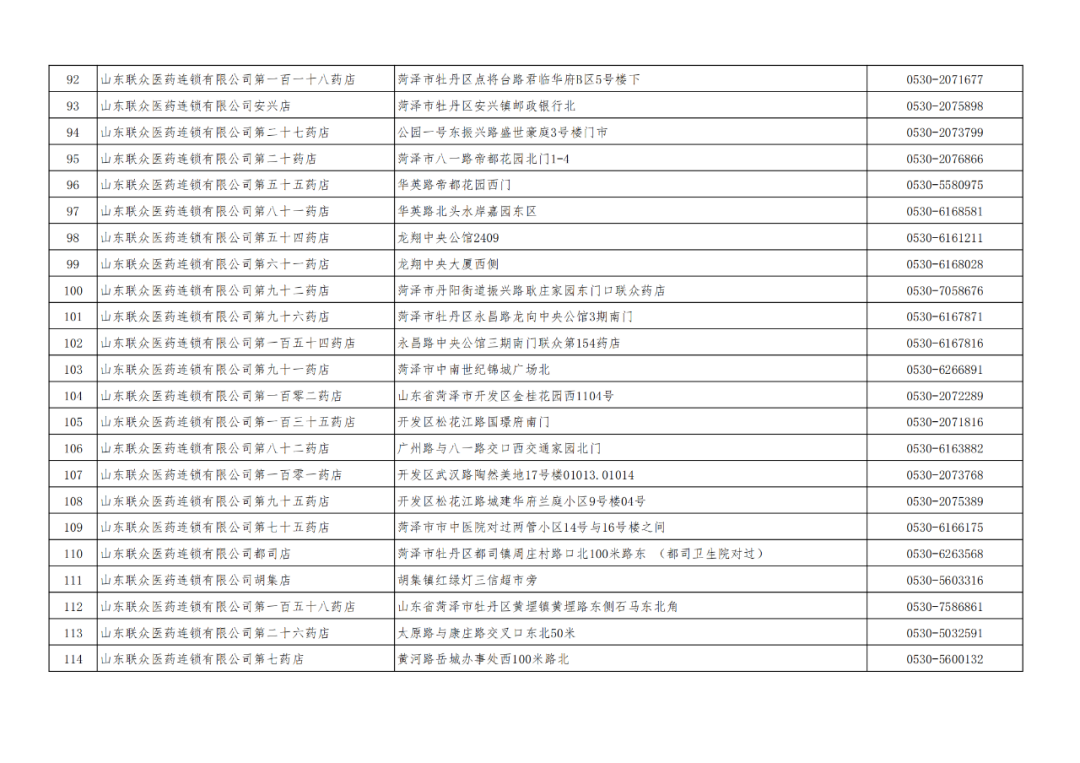 | 92 | 山东联众医药连锁有限公司第一百一十八药店 | 菏泽市牡丹区点将台路君临华府B区5号楼下 | 0530-2071677 |
|---|---|---|---|
| 93 | 山东联众医药连锁有限公司安兴店 | 菏泽市牡丹区安兴镇邮政银行北 | 0530-2075898 |
| 94 | 山东联众医药连锁有限公司第二十七药店 | 公园一号东振兴路盛世豪庭3号楼门市 | 0530-2073799 |
| 95 | 山东联众医药连锁有限公司第二十药店 | 菏泽市八一路帝都花园北门1-4 | 0530-2076866 |
| 96 | 山东联众医药连锁有限公司第五十五药店 | 华英路帝都花园西门 | 0530-5580975 |
| 97 | 山东联众医药连锁有限公司第八十一药店 | 华英路北头水岸嘉园东区 | 0530-6168581 |
| 98 | 山东联众医药连锁有限公司第五十四药店 | 龙翔中央公馆2409 | 0530-6161211 |
| 99 | 山东联众医药连锁有限公司第六十一药店 | 龙翔中央大厦西侧 | 0530-6168028 |
| 100 | 山东联众医药连锁有限公司第九十二药店 | 菏泽市丹阳街道振兴路耿庄家园东门口联众药店 | 0530-7058676 |
| 101 | 山东联众医药连锁有限公司第九十六药店 | 菏泽市牡丹区永昌路龙向中央公馆3期南门 | 0530-6167871 |
| 102 | 山东联众医药连锁有限公司第一百五十四药店 | 永昌路中央公馆三期南门联众第154药店 | 0530-6167816 |
| 103 | 山东联众医药连锁有限公司第九十一药店 | 菏泽市中南世纪锦城广场北 | 0530-6266891 |
| 104 | 山东联众医药连锁有限公司第一百零二药店 | 山东省菏泽市开发区金桂花园西1104号 | 0530-2072289 |
| 105 | 山东联众医药连锁有限公司第一百三十五药店 | 开发区松花江路国璟府南门 | 0530-2071816 |
| 106 | 山东联众医药连锁有限公司第八十二药店 | 广州路与八一路交口西交通家园北门 | 0530-6163882 |
| 107 | 山东联众医药连锁有限公司第一百零一药店 | 开发区武汉路陶然美地17号楼01013.01014 | 0530-2073768 |
| 108 | 山东联众医药连锁有限公司第九十五药店 | 开发区松花江路城建华府兰庭小区9号楼04号 | 0530-2075389 |
| 109 | 山东联众医药连锁有限公司第七十五药店 | 菏泽市市中医院对过两管小区14号与16号楼之间 | 0530-6166175 |
| 110 | 山东联众医药连锁有限公司都司店 | 菏泽市牡丹区都司镇周庄村路口北100米路东 （都司卫生院对过） | 0530-6263568 |
| 111 | 山东联众医药连锁有限公司胡集店 | 胡集镇红绿灯三信超市旁 | 0530-5603316 |
| 112 | 山东联众医药连锁有限公司第一百五十八药店 | 山东省菏泽市牡丹区黄堽镇黄堽路东侧石马东北角 | 0530-7586861 |
| 113 | 山东联众医药连锁有限公司第二十六药店 | 太原路与康庄路交叉口东北50米 | 0530-5032591 |
| 114 | 山东联众医药连锁有限公司第七药店 | 黄河路岳城办事处西100米路北 | 0530-5600132 |